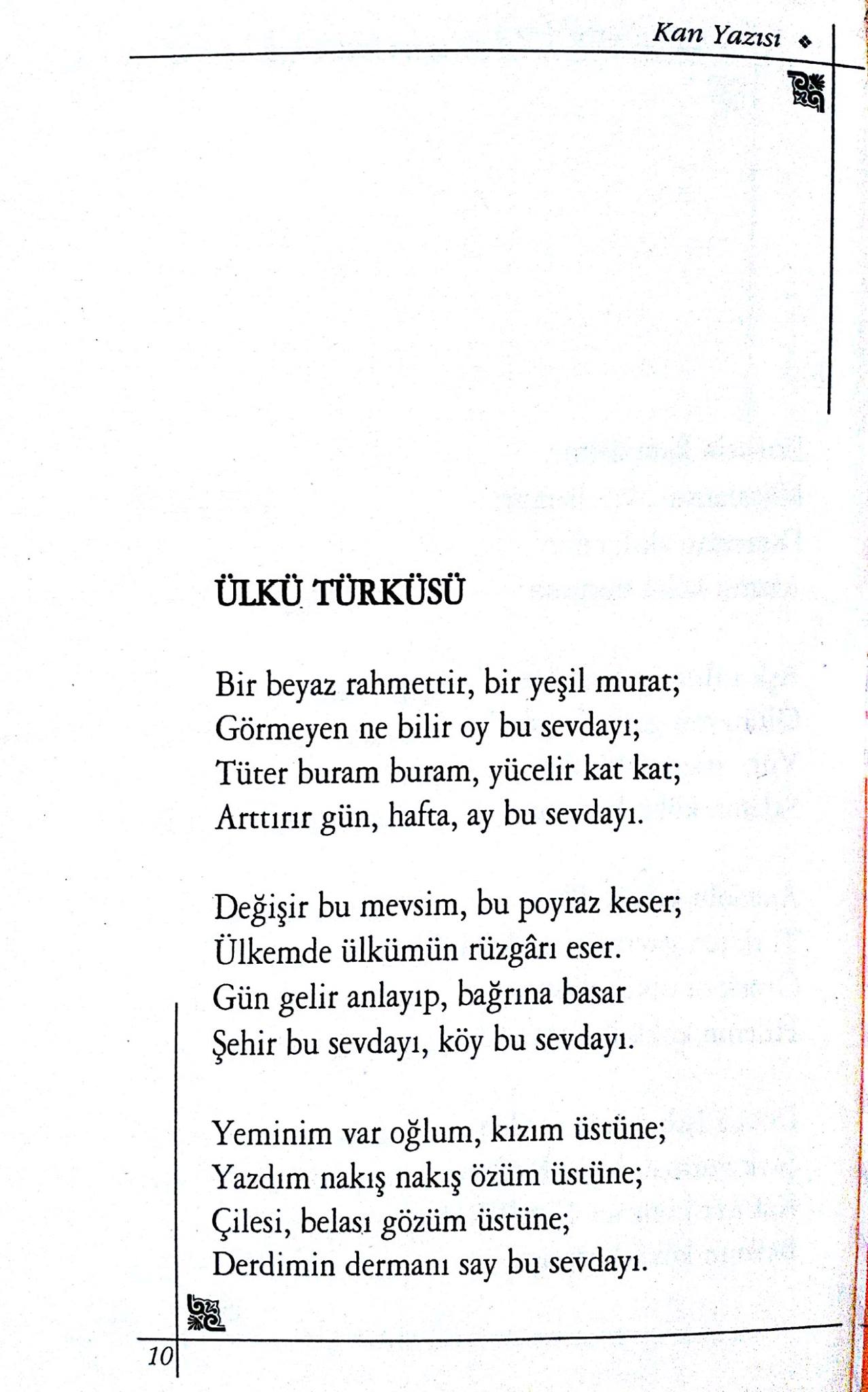 Kan Yazısı

ÜLKÜ TÜRKÜSÜ

Bir beyaz rahmettir, bir yeşil murat;
Görmeyen ne bilir oy bu sevdayı;
Tüter buram buram, yücelir kat kat;
Arttırır gün, hafta, ay bu sevdayı.

Değişir bu mevsim, bu poyraz keser;
Ülkemde ülkümün rüzgârı eser.
Gün gelir anlayıp, bağrına basar
Şehir bu sevdayı, köy bu sevdayı.

Yeminim var oğlum, kızım üstüne;
Yazdım nakış nakış özüm üstüne;
Çilesi, belası gözüm üstüne;
Derdimin dermanı say bu sevdayı.

10